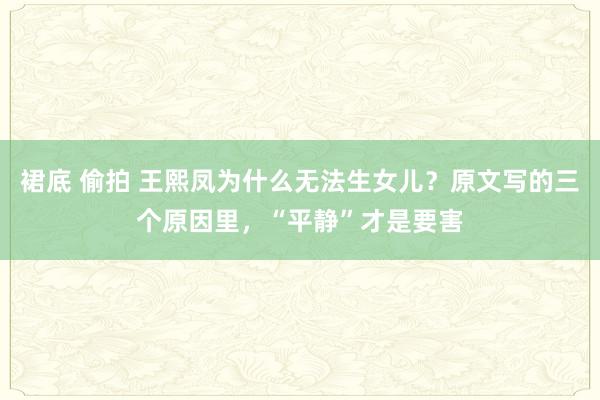 裙底 偷拍 王熙凤为什么无法生女儿？原文写的三个原因里，“平静”才是要害